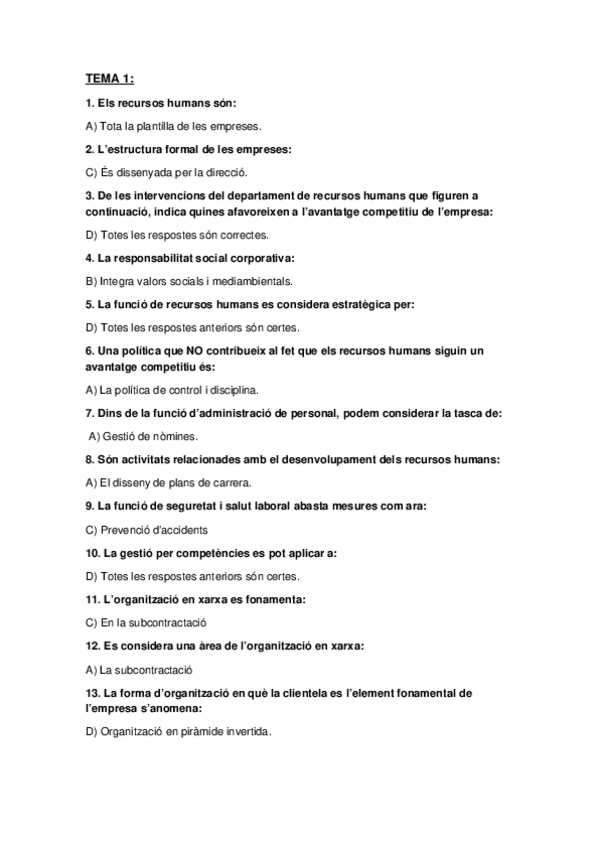 TEMA 1:

1. Els recursos humans són:

A) Tota la plantilla de les empreses.

2. L'estructura formal de les empreses:

C) És dissenyada per la direcció.

3. De les intervencions del departament de recursos humans que figuren a continuació, indica quines afavoreixen a l'avantatge competitiu de l'empresa:

D) Totes les respostes són correctes.

4. La responsabilitat social corporativa:

B) Integra valors socials i mediambientals.

5. La funció de recursos humans es considera estratègica per:

D) Totes les respostes anteriors són certes.

6. Una política que NO contribueix al fet que els recursos humans siguin un avantatge competitiu és:

A) La política de control i disciplina.

7. Dins de la funció d'administració de personal, podem considerar la tasca de:

A) Gestió de nòmines.

8. Són activitats relacionades amb el desenvolupament dels recursos humans:

A) El disseny de plans de carrera.

9. La funció de seguretat i salut laboral abasta mesures com ara:

C) Prevenció d'accidents

10. La gestió per competències es pot aplicar a:

D) Totes les respostes anteriors són certes.

11. L'organització en xarxa es fonamenta:

C) En la subcontractació

12. Es considera una àrea de l'organització en xarxa:

A) La subcontractació

13. La forma d'organització en què la clientela es l'element fonamental de l'empresa s'anomena:

D) Organització en piràmide invertida.